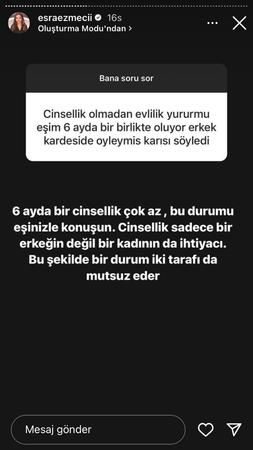 esraezmecii 16s
Oluşturma Modu'ndan >

Bana soru sor

Cinsellik olmadan evlilik yururmu eşim 6 ayda bir birlikte oluyor erkek kardeside oyleymis karısı söyledi

6 ayda bir cinsellik çok az , bu durumu eşinizle konuşun. Cinsellik sadece bir erkeğin değil bir kadının da ihtiyacı. Bu şekilde bir durum iki tarafı da mutsuz eder

Mesaj gönder